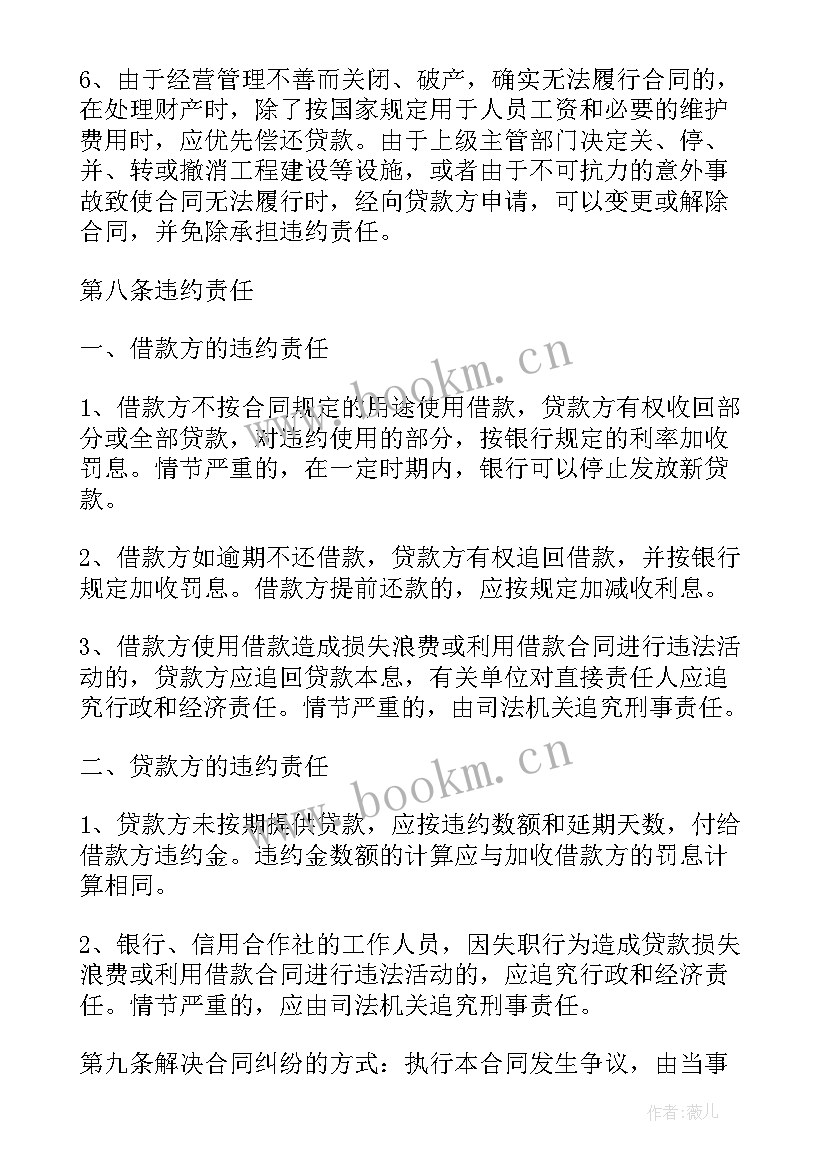 6、由于经营管理不善而关闭、破产，确实无法履行合同的，在处理财产时，除了按国家规定用于人员工资和必要的维护费用时，应优先偿还贷款。由于上级主管部门决定关、停、并、转或撤消工程建设等设施，或者由于不可抗力的意外事故致使合同无法履行时，经向贷款方申请，可以变更或解除合同，并免除承担违约责任。

第八条违约责任

一、借款方的违约责任

1、借款方不按合同规定的用途使用借款，贷款方有权收回部分或全部贷款，对违约使用的部分，按银行规定的利率加收罚息。情节严重的，在一定时期内，银行可以停止发放新贷款。

2、借款方如逾期不还借款，贷款方有权追回借款，并按银行规定加收罚息。借款方提前还款的，应按规定加减收利息。

3、借款方使用借款造成损失浪费或利用借款合同进行违法活动的，贷款方应追回贷款本息，有关单位对直接责任人应追究行政和经济责任。情节严重的，由司法机关追究刑事责任。

二、贷款方的违约责任

1、贷款方未按期提供贷款，应按违约数额和延期天数，付给借款方违约金。违约金数额的计算应与加收借款方的罚息计算相同。

2、银行、信用合作社的工作人员，因失职行为造成贷款损失浪费或利用借款合同进行违法活动的，应追究行政和经济责任。情节严重的，应由司法机关追究刑事责任。

第九条解决合同纠纷的方式：执行本合同发生争议，由当事

www.bookm.cn

www.bookm.cn

作者:薇儿